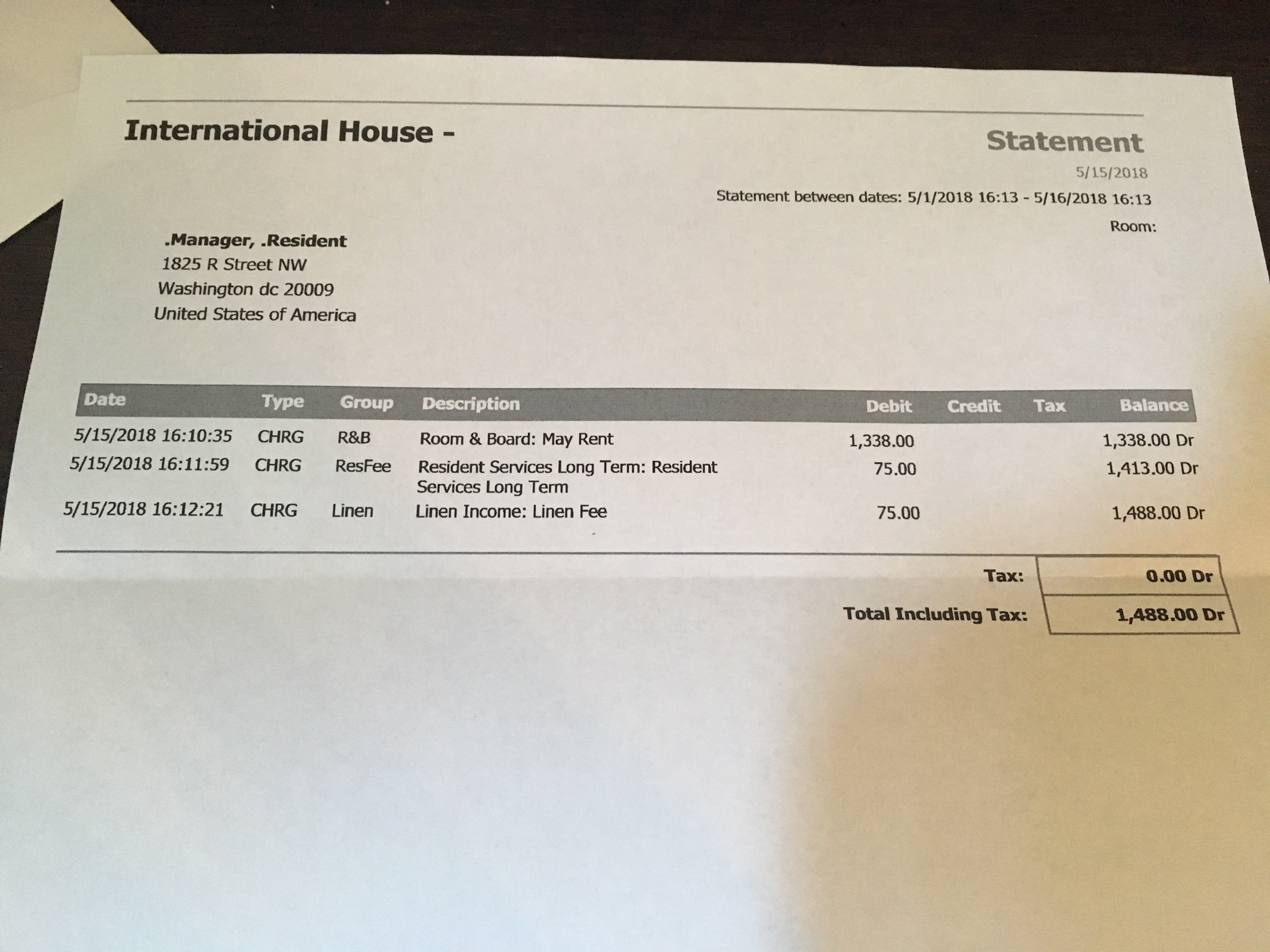 International House -

Statement

5/15/2018

Statement between dates: 5/1/2018 16:13 - 5/16/2018 16:13

Room:

.Manager, .Resident
1825 R Street NW
Washington dc 20009
United States of America

| Date | Type | Group | Description | Debit | Credit | Tax | Balance |
|---|---|---|---|---|---|---|---|
| 5/15/2018 16:10:35 | CHRG | R&B | Room & Board: May Rent | 1,338.00 | | | 1,338.00 Dr |
| 5/15/2018 16:11:59 | CHRG | ResFee | Resident Services Long Term: Resident Services Long Term | 75.00 | | | 1,413.00 Dr |
| 5/15/2018 16:12:21 | CHRG | Linen | Linen Income: Linen Fee | 75.00 | | | 1,488.00 Dr |

Tax: 0.00 Dr
Total Including Tax: 1,488.00 Dr